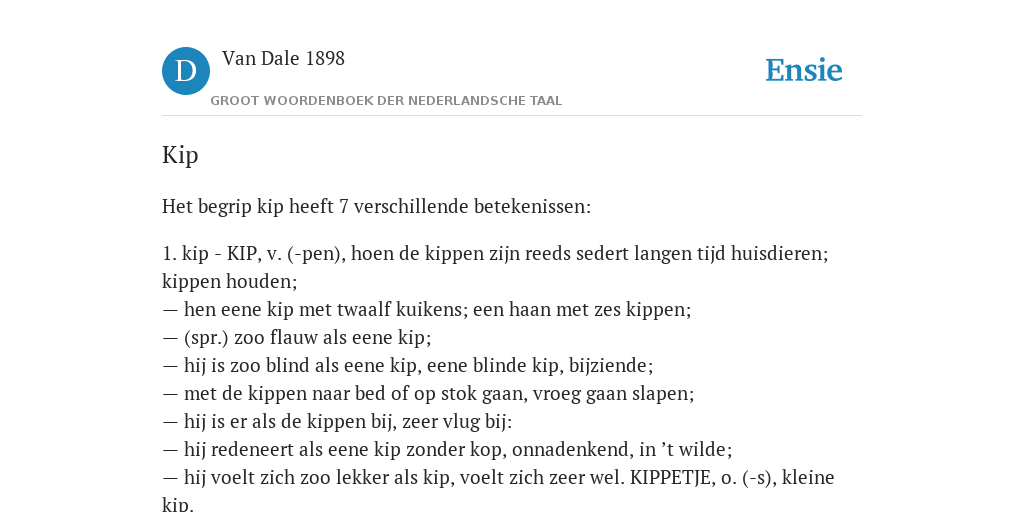 D

Van Dale 1898

GROOT WOORDENBOEK DER NEDERLANDSCHE TAAL

Ensie

Kip

Het begrip kip heeft 7 verschillende betekenissen:

1. kip - KIP, v. (-pen), hoen de kippen zijn reeds sedert langen tijd huisdieren; kippen houden;
— hen eene kip met twaalf kuikens; een haan met zes kippen;
— (spr.) zoo flauw als eene kip;
— hij is zoo blind als eene kip, eene blinde kip, bijziende;
— met de kippen naar bed of op stok gaan, vroeg gaan slapen;
— hij is er als de kippen bij, zeer vlug bij:
— hij redeneert als eene kip zonder kop, onnadenkend, in 't wilde;
— hij voelt zich zoo lekker als kip, voelt zich zeer wel. KIPPETJE, o. (-s), kleine kip.